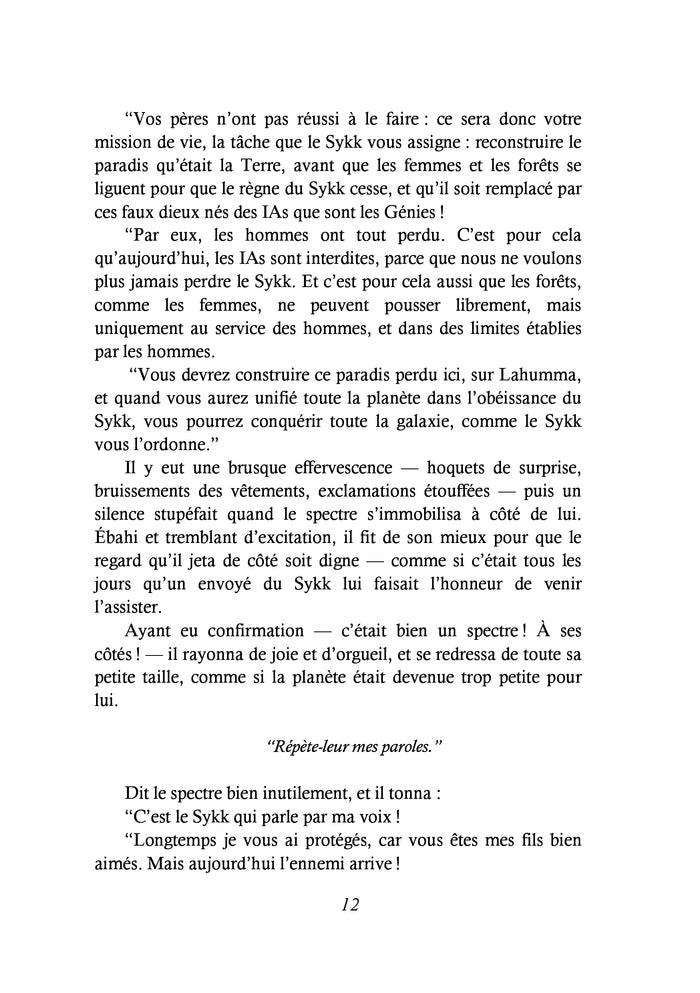 “Vos pères n’ont pas réussi à le faire : ce sera donc votre mission de vie, la tâche que le Sykk vous assigne : reconstruire le paradis qu’était la Terre, avant que les femmes et les forêts se liguent pour que le règne du Sykk cesse, et qu’il soit remplacé par ces faux dieux nés des IAs que sont les Génies !

“Par eux, les hommes ont tout perdu. C’est pour cela qu’aujourd’hui, les IAs sont interdites, parce que nous ne voulons plus jamais perdre le Sykk. Et c’est pour cela aussi que les forêts, comme les femmes, ne peuvent pousser librement, mais uniquement au service des hommes, et dans des limites établies par les hommes.

“Vous devrez construire ce paradis perdu ici, sur Lahumma, et quand vous aurez unifié toute la planète dans l’obéissance du Sykk, vous pourrez conquérir toute la galaxie, comme le Sykk vous l’ordonne.”

Il y eut une brusque effervescence — hoquets de surprise, bruissements des vêtements, exclamations étouffées — puis un silence stupéfait quand le spectre s’immobilisa à côté de lui. Ébahi et tremblant d’excitation, il fit de son mieux pour que le regard qu’il jeta de côté soit digne — comme si c’était tous les jours qu’un envoyé du Sykk lui faisait l’honneur de venir l’assister.

Ayant eu confirmation — c’était bien un spectre ! À ses côtés ! — il rayonna de joie et d’orgueil, et se redressa de toute sa petite taille, comme si la planète était devenue trop petite pour lui.

“Répète-leur mes paroles.”

Dit le spectre bien inutilement, et il tonna :

“C’est le Sykk qui parle par ma voix !

“Longtemps je vous ai protégés, car vous êtes mes fils bien aimés. Mais aujourd’hui l’ennemi arrive !

12